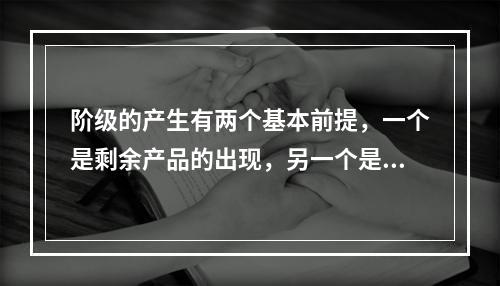 阶级的产生有两个基本前提，一个是剩余产品的出现，另一个是...